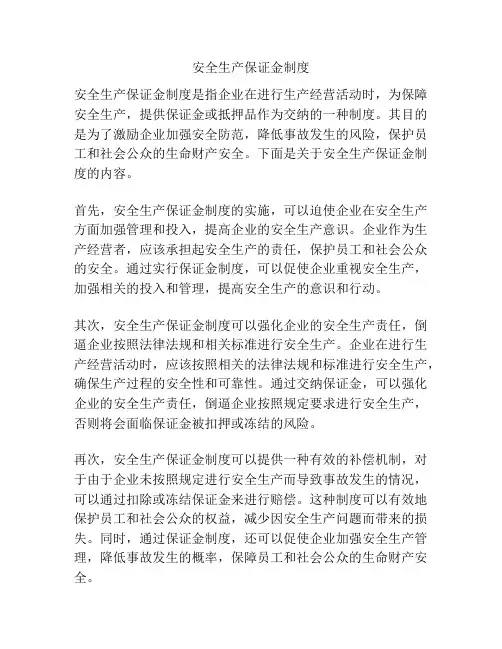 安全生产保证金制度

安全生产保证金制度是指企业在进行生产经营活动时，为保障安全生产，提供保证金或抵押品作为交纳的一种制度。其目的是为了激励企业加强安全防范，降低事故发生的风险，保护员工和社会公众的生命财产安全。下面是关于安全生产保证金制度的内容。

首先，安全生产保证金制度的实施，可以迫使企业在安全生产方面加强管理和投入，提高企业的安全生产意识。企业作为生产经营者，应该承担起安全生产的责任，保护员工和社会公众的安全。通过实行保证金制度，可以促使企业重视安全生产，加强相关的投入和管理，提高安全生产的意识和行动。

其次，安全生产保证金制度可以强化企业的安全生产责任，倒逼企业按照法律法规和相关标准进行安全生产。企业在进行生产经营活动时，应该按照相关的法律法规和标准进行安全生产，确保生产过程的安全性和可靠性。通过交纳保证金，可以强化企业的安全生产责任，倒逼企业按照规定要求进行安全生产，否则将会面临保证金被扣押或冻结的风险。

再次，安全生产保证金制度可以提供一种有效的补偿机制，对于由于企业未按照规定进行安全生产而导致事故发生的情况，可以通过扣除或冻结保证金来进行赔偿。这种制度可以有效地保护员工和社会公众的权益，减少因安全生产问题而带来的损失。同时，通过保证金制度，还可以促使企业加强安全生产管理，降低事故发生的概率，保障员工和社会公众的生命财产安全。